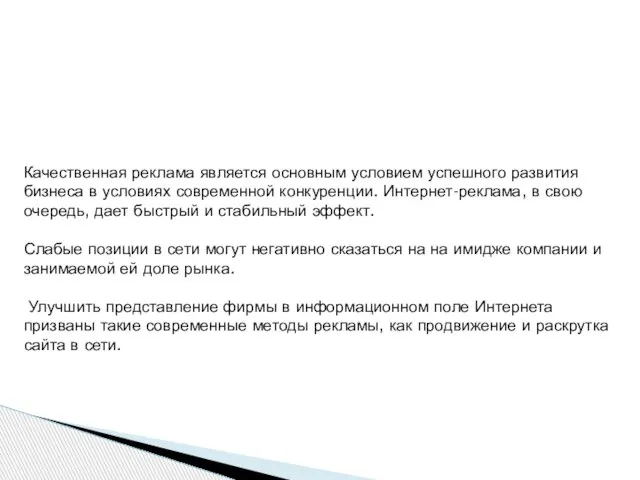 Качественная реклама является основным условием успешного развития бизнеса в условиях современной конкуренции. Интернет-реклама, в свою очередь, дает быстрый и стабильный эффект.

Слабые позиции в сети могут негативно сказаться на на имидже компании и занимаемой ей доле рынка.

Улучшить представление фирмы в информационном поле Интернета призваны такие современные методы рекламы, как продвижение и раскрутка сайта в сети.